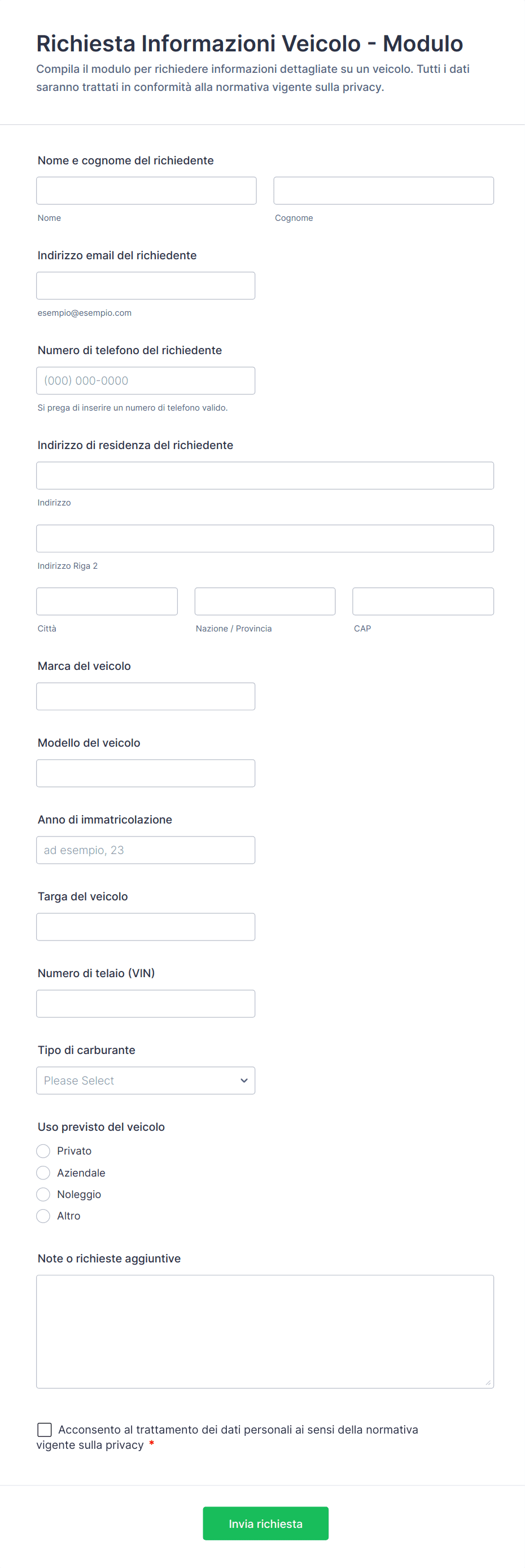 Richiesta Informazioni Veicolo - Modulo
Compila il modulo per richiedere informazioni dettagliate su un veicolo. Tutti i dati saranno trattati in conformità alla normativa vigente sulla privacy.

Nome e cognome del richiedente

Nome

Cognome

Indirizzo email del richiedente

esempio@esempio.com

Numero di telefono del richiedente

(000) 000-0000

Si prega di inserire un numero di telefono valido.

Indirizzo di residenza del richiedente

Indirizzo

Indirizzo Riga 2

Città

Nazione / Provincia

CAP

Marca del veicolo

Modello del veicolo

Anno di immatricolazione

ad esempio, 23

Targa del veicolo

Numero di telaio (VIN)

Tipo di carburante

Please Select

Uso previsto del veicolo

Privato

Aziendale

Noleggio

Altro

Note o richieste aggiuntive

Acconsento al trattamento dei dati personali ai sensi della normativa vigente sulla privacy *

Invia richiesta